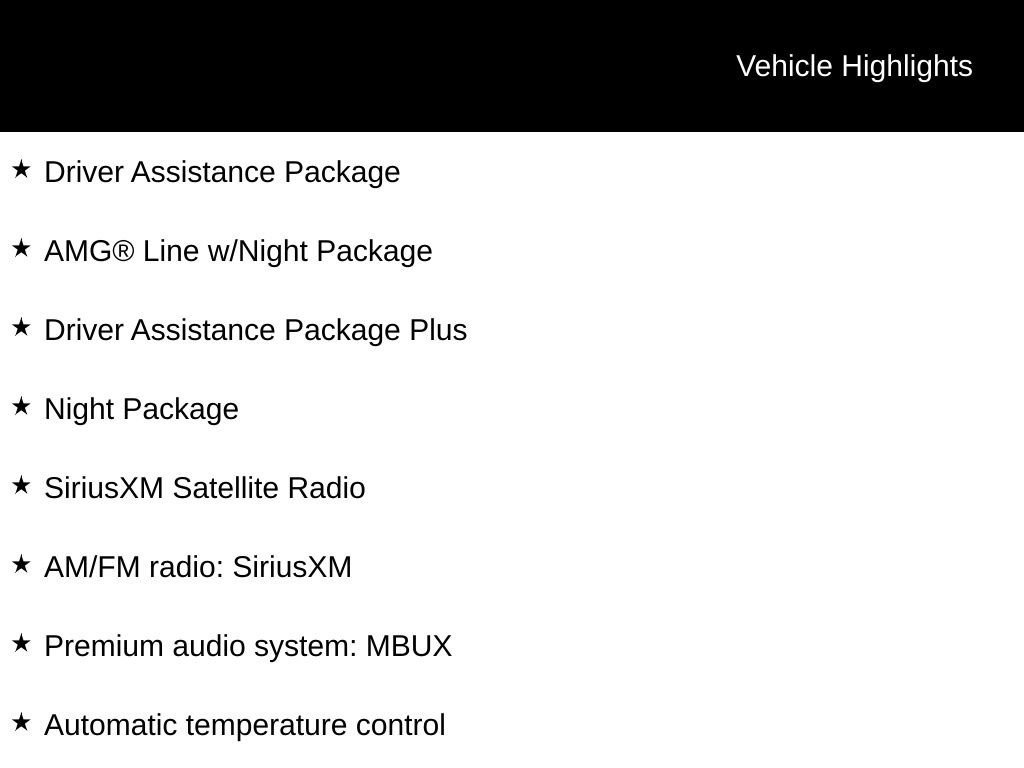 Vehicle Highlights

★ Driver Assistance Package

★ AMG® Line w/Night Package

★ Driver Assistance Package Plus

★ Night Package

★ SiriusXM Satellite Radio

★ AM/FM radio: SiriusXM

★ Premium audio system: MBUX

★ Automatic temperature control